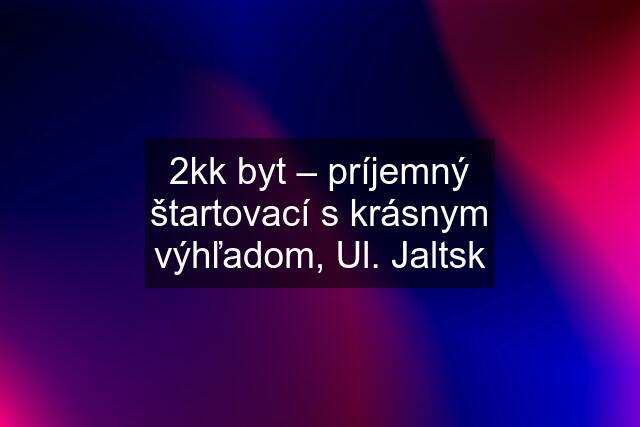 2kk byt – príjemný štartovací s krásnym výhľadom, Ul. Jaltsk